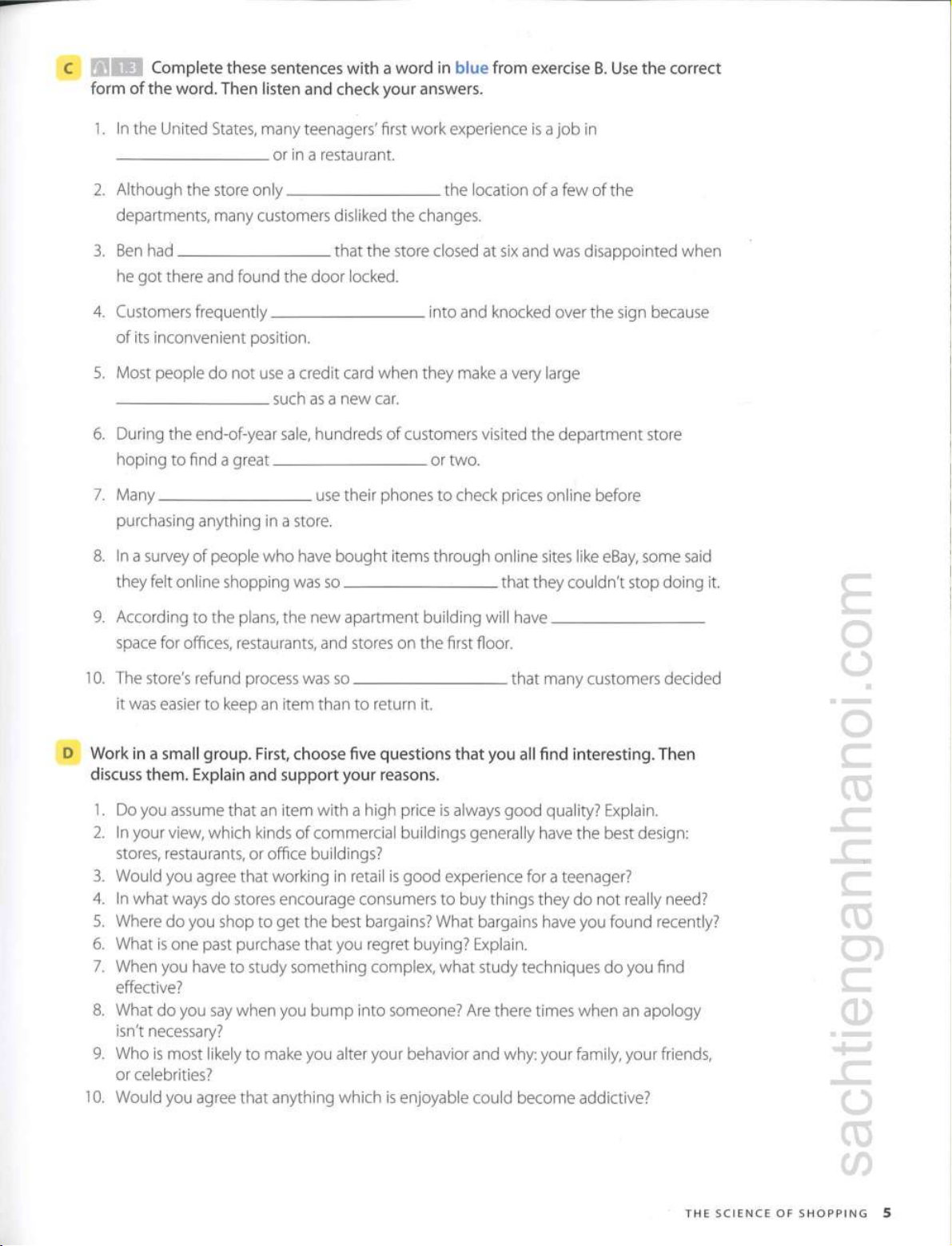 C 1.3 Complete these sentences with a word in blue from exercise B. Use the correct form of the word. Then listen and check your answers.

1. In the United States, many teenagers' first work experience is a job in ________________ or in a restaurant.
2. Although the store only ________________ the location of a few of the departments, many customers disliked the changes.
3. Ben had ________________ that the store closed at six and was disappointed when he got there and found the door locked.
4. Customers frequently ________________ into and knocked over the sign because of its inconvenient position.
5. Most people do not use a credit card when they make a very large ________________ such as a new car.
6. During the end-of-year sale, hundreds of customers visited the department store hoping to find a great ________________ or two.
7. Many ________________ use their phones to check prices online before purchasing anything in a store.
8. In a survey of people who have bought items through online sites like eBay, some said they felt online shopping was so ________________ that they couldn't stop doing it.
9. According to the plans, the new apartment building will have ________________ space for offices, restaurants, and stores on the first floor.
10. The store's refund process was so ________________ that many customers decided it was easier to keep an item than to return it.

D Work in a small group. First, choose five questions that you all find interesting. Then discuss them. Explain and support your reasons.

1. Do you assume that an item with a high price is always good quality? Explain.
2. In your view, which kinds of commercial buildings generally have the best design: stores, restaurants, or office buildings?
3. Would you agree that working in retail is good experience for a teenager?
4. In what ways do stores encourage consumers to buy things they do not really need?
5. Where do you shop to get the best bargains? What bargains have you found recently?
6. What is one past purchase that you regret buying? Explain.
7. When you have to study something complex, what study techniques do you find effective?
8. What do you say when you bump into someone? Are there times when an apology isn't necessary?
9. Who is most likely to make you alter your behavior and why: your family, your friends, or celebrities?
10. Would you agree that anything which is enjoyable could become addictive?

sachtienganhhanoi.com

THE SCIENCE OF SHOPPING 5